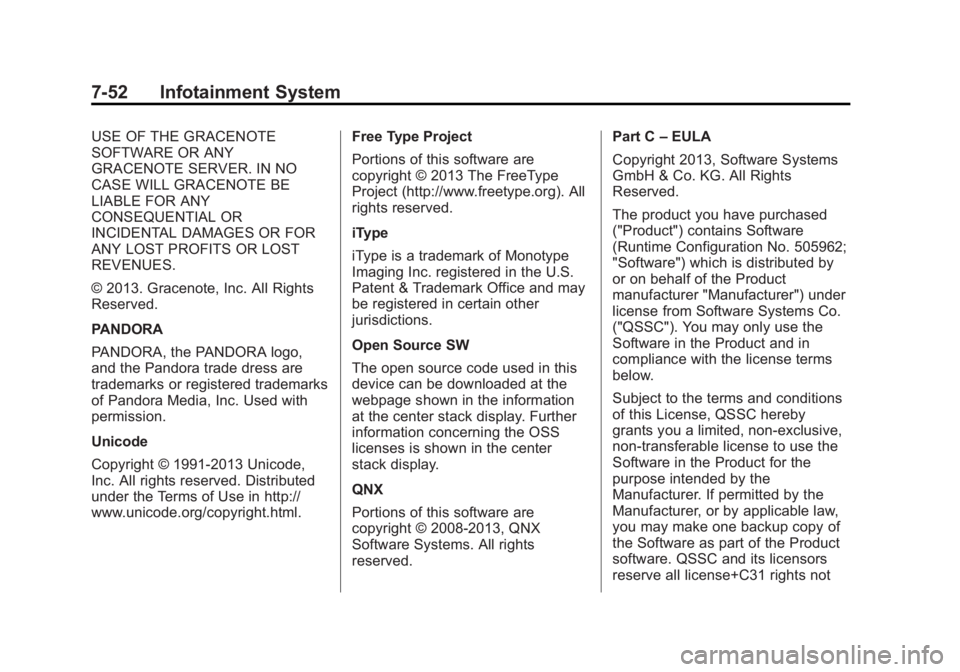 7-52 Infotainment System

USE OF THE GRACENOTE SOFTWARE OR ANY GRACENOTE SERVER. IN NO CASE WILL GRACENOTE BE LIABLE FOR ANY CONSEQUENTIAL OR INCIDENTAL DAMAGES OR FOR ANY LOST PROFITS OR LOST REVENUES.

© 2013. Gracenote, Inc. All Rights Reserved.

PANDORA

PANDORA, the PANDORA logo, and the Pandora trade dress are trademarks or registered trademarks of Pandora Media, Inc. Used with permission.

Unicode

Copyright © 1991-2013 Unicode, Inc. All rights reserved. Distributed under the Terms of Use in http://www.unicode.org/copyright.html.

Free Type Project

Portions of this software are copyright © 2013 The FreeType Project (http://www.freetype.org). All rights reserved.

iType

iType is a trademark of Monotype Imaging Inc. registered in the U.S. Patent & Trademark Office and may be registered in certain other jurisdictions.

Open Source SW

The open source code used in this device can be downloaded at the webpage shown in the information at the center stack display. Further information concerning the OSS licenses is shown in the center stack display.

QNX

Portions of this software are copyright © 2008-2013, QNX Software Systems. All rights reserved.

Part C – EULA

Copyright 2013, Software Systems GmbH & Co. KG. All Rights Reserved.

The product you have purchased ("Product") contains Software (Runtime Configuration No. 505962; "Software") which is distributed by or on behalf of the Product manufacturer "Manufacturer") under license from Software Systems Co. ("QSSC"). You may only use the Software in the Product and in compliance with the license terms below.

Subject to the terms and conditions of this License, QSSC hereby grants you a limited, non-exclusive, non-transferable license to use the Software in the Product for the purpose intended by the Manufacturer. If permitted by the Manufacturer, or by applicable law, you may make one backup copy of the Software as part of the Product software. QSSC and its licensors reserve all license+C31 rights not

carmanualsonline.info